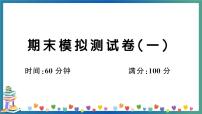 期末模拟测试卷(一)

时间:60 分钟

满分:100 分